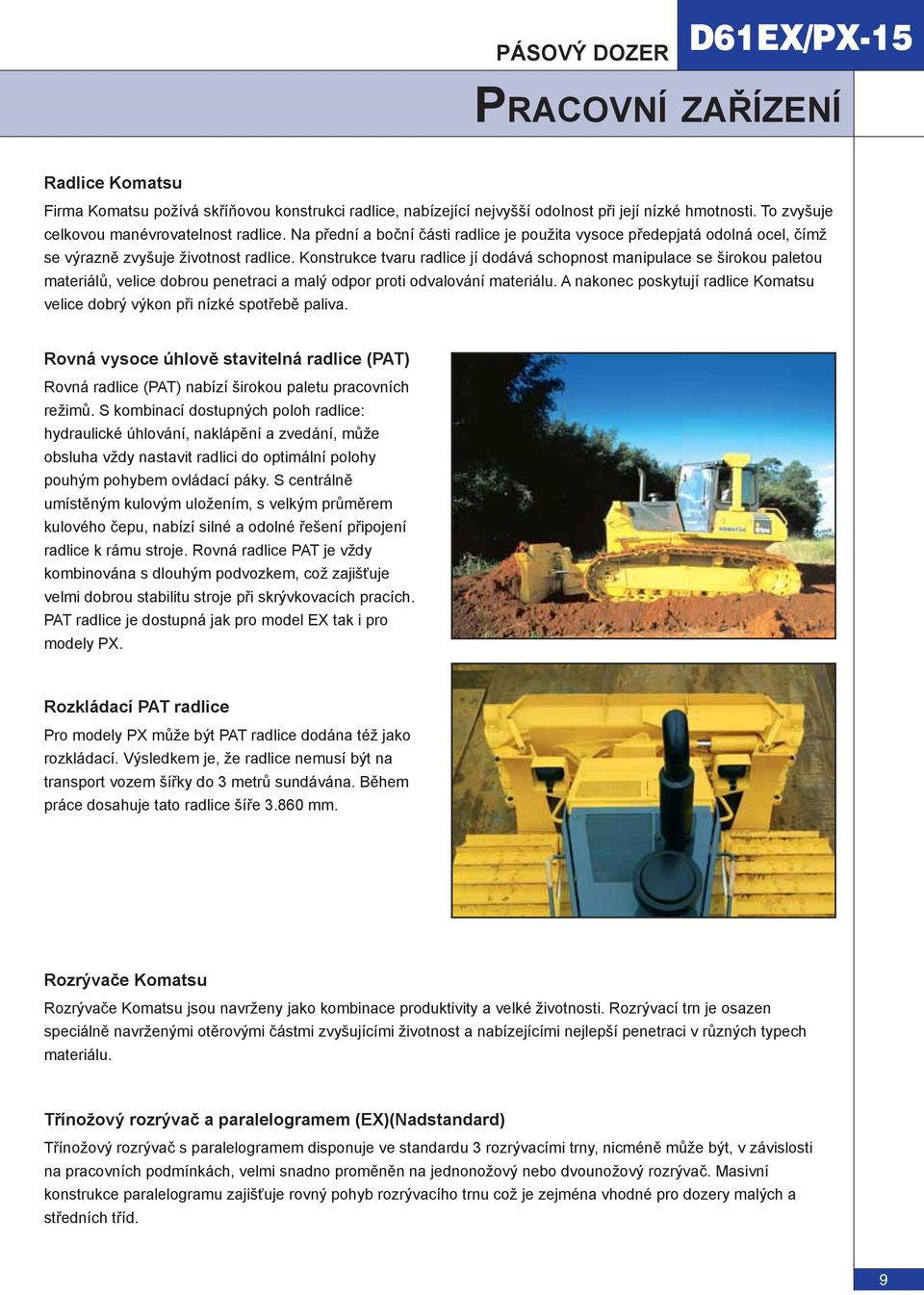 PÁSOVÝ DOZER

D61EX/PX-15

PRACOVNÍ ZAŘÍZENÍ

Radlice Komatsu

Firma Komatsu požívá skříňovou konstrukci radlice, nabízející nejvyšší odolnost při její nízké hmotnosti. To zvyšuje celkovou manévrovatelnost radlice. Na přední a boční části radlice je použita vysoce předepjatá odolná ocel, čímž se výrazně zvyšuje životnost radlice. Konstrukce tvaru radlice jí dodává schopnost manipulace se širokou paletou materiálů, velice dobrou penetraci a malý odpor proti odvalování materiálu. A nakonec poskytují radlice Komatsu velice dobrý výkon při nízké spotřebě paliva.

Rovná vysoce úhlově stavitelná radlice (PAT)

Rovná radlice (PAT) nabízí širokou paletu pracovních režimů. S kombinací dostupných poloh radlice: hydraulické úhlování, naklápění a zvedání, může obsluha vždy nastavit radlici do optimální polohy pouhým pohybem ovládací páky. S centrálně umístěným kulovým uložením, s velkým průměrem kulového čepu, nabízí silné a odolné řešení připojení radlice k rámu stroje. Rovná radlice PAT je vždy kombinována s dlouhým podvozkem, což zajišťuje velmi dobrou stabilitu stroje při skrývkovacích pracích. PAT radlice je dostupná jak pro model EX tak i pro modely PX.

KOMATSU

Rozkládací PAT radlice

Pro modely PX může být PAT radlice dodána též jako rozkládací. Výsledkem je, že radlice nemusí být na transport vozem šířky do 3 metrů sundávána. Během práce dosahuje tato radlice šíře 3.860 mm.

Rozrývače Komatsu

Rozrývače Komatsu jsou navrženy jako kombinace produktivity a velké životnosti. Rozrývací trn je osazen speciálně navrženými otěrovými částmi zvyšujícími životnost a nabízejícími nejlepší penetraci v různých typech materiálu.

Třínožový rozrývač a paralelogramem (EX)(Nadstandard)

Třínožový rozrývač s paralelogramem disponuje ve standardu 3 rozrývacími trny, nicméně může být, v závislosti na pracovních podmínkách, velmi snadno proměněn na jednonožový nebo dvounožový rozrývač. Masivní konstrukce paralelogramu zajišťuje rovný pohyb rozrývacího trnu což je zejména vhodné pro dozery malých a středních tříd.

9